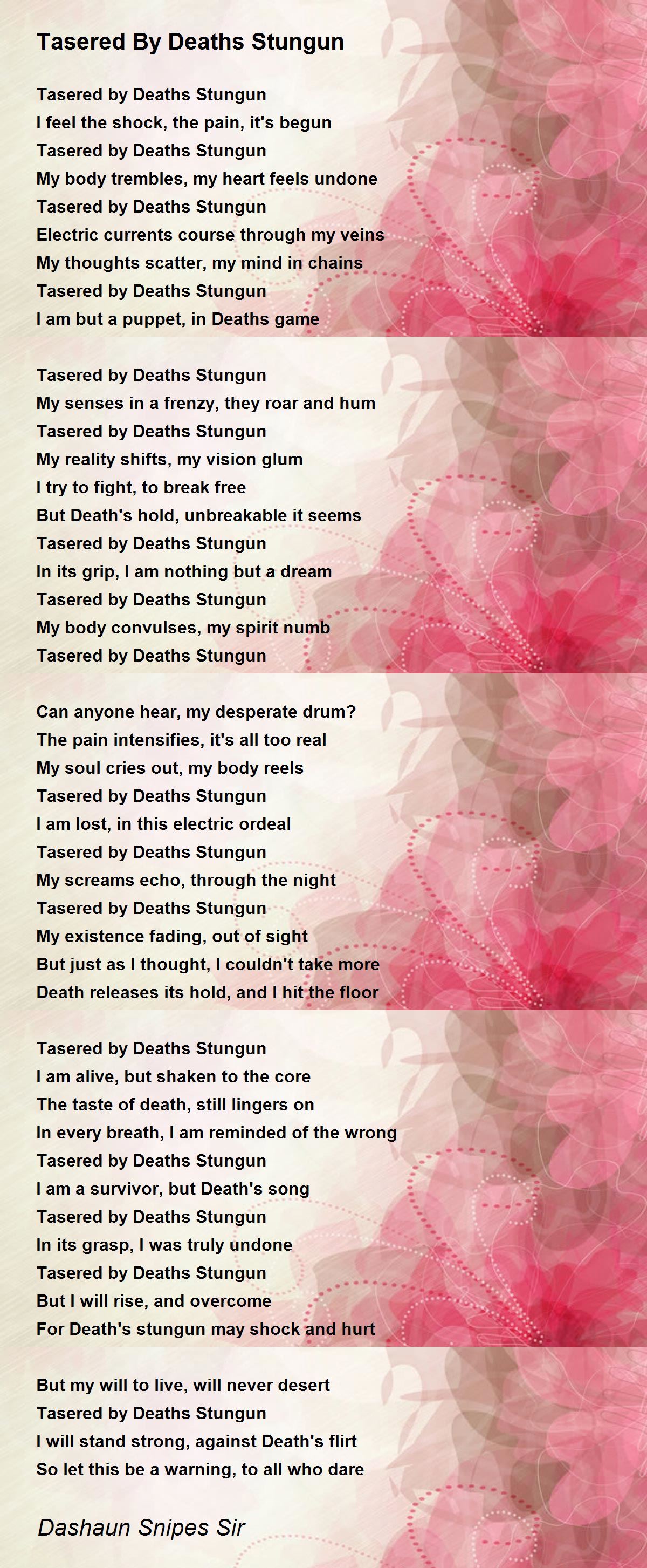 Tasered By Deaths Stungun

Tasered by Deaths Stungun
I feel the shock, the pain, it's begun
Tasered by Deaths Stungun
My body trembles, my heart feels undone
Tasered by Deaths Stungun
Electric currents course through my veins
My thoughts scatter, my mind in chains
Tasered by Deaths Stungun
I am but a puppet, in Deaths game

Tasered by Deaths Stungun
My senses in a frenzy, they roar and hum
Tasered by Deaths Stungun
My reality shifts, my vision glum
I try to fight, to break free
But Death's hold, unbreakable it seems
Tasered by Deaths Stungun
In its grip, I am nothing but a dream
Tasered by Deaths Stungun
My body convulses, my spirit numb
Tasered by Deaths Stungun

Can anyone hear, my desperate drum?
The pain intensifies, it's all too real
My soul cries out, my body reels
Tasered by Deaths Stungun
I am lost, in this electric ordeal
Tasered by Deaths Stungun
My screams echo, through the night
Tasered by Deaths Stungun
My existence fading, out of sight
But just as I thought, I couldn't take more
Death releases its hold, and I hit the floor

Tasered by Deaths Stungun
I am alive, but shaken to the core
The taste of death, still lingers on
In every breath, I am reminded of the wrong
Tasered by Deaths Stungun
I am a survivor, but Death's song
Tasered by Deaths Stungun
In its grasp, I was truly undone
Tasered by Deaths Stungun
But I will rise, and overcome
For Death's stungun may shock and hurt

But my will to live, will never desert
Tasered by Deaths Stungun
I will stand strong, against Death's flirt
So let this be a warning, to all who dare

Dashaun Snipes Sir